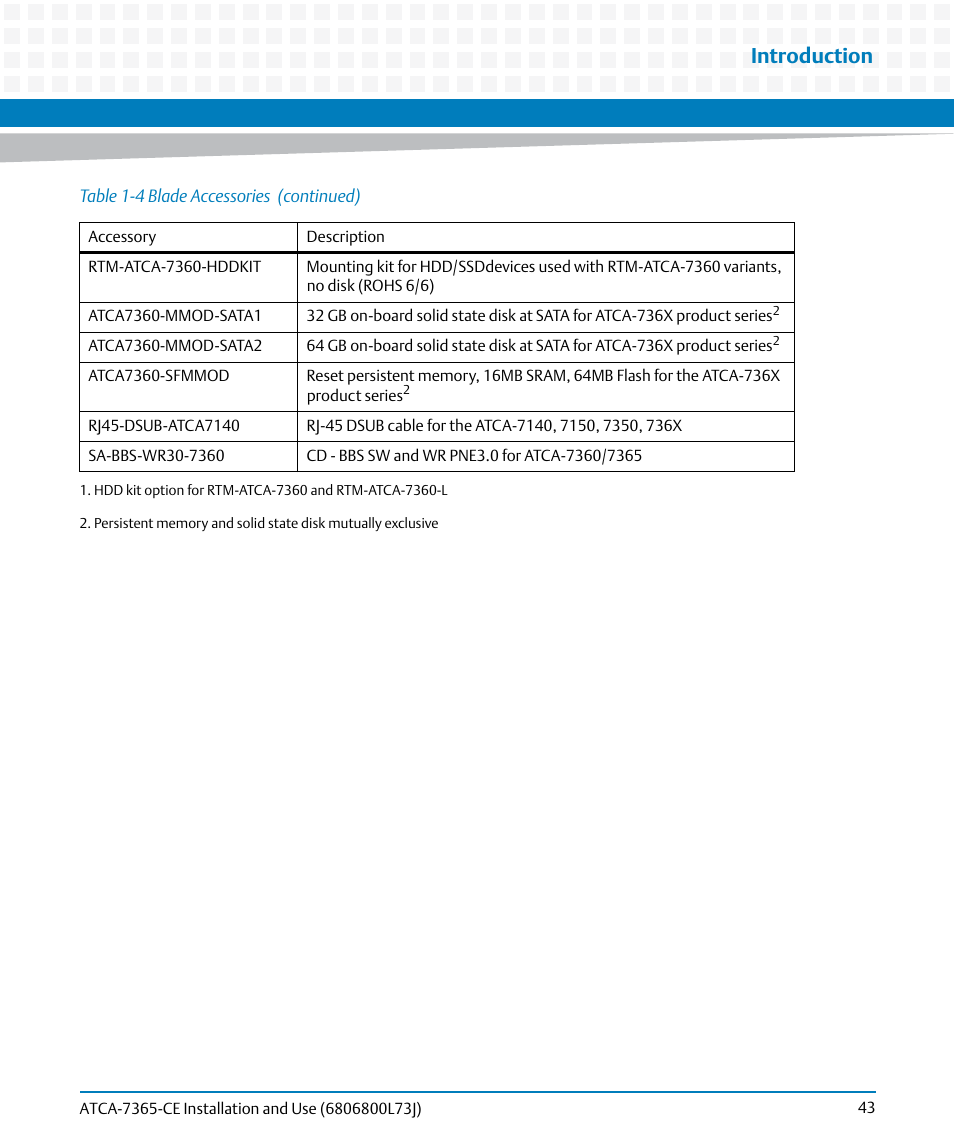 Introduction

Table 1-4 Blade Accessories (continued)

| Accessory | Description |
|---|---|
| RTM-ATCA-7360-HDDKIT | Mounting kit for HDD/SSDdevices used with RTM-ATCA-7360 variants, no disk (ROHS 6/6) |
| ATCA7360-MMOD-SATA1 | 32 GB on-board solid state disk at SATA for ATCA-736X product series$^2$ |
| ATCA7360-MMOD-SATA2 | 64 GB on-board solid state disk at SATA for ATCA-736X product series$^2$ |
| ATCA7360-SFMMOD | Reset persistent memory, 16MB SRAM, 64MB Flash for the ATCA-736X product series$^2$ |
| RJ45-DSUB-ATCA7140 | RJ-45 DSUB cable for the ATCA-7140, 7150, 7350, 736X |
| SA-BBS-WR30-7360 | CD - BBS SW and WR PNE3.0 for ATCA-7360/7365 |

1. HDD kit option for RTM-ATCA-7360 and RTM-ATCA-7360-L

2. Persistent memory and solid state disk mutually exclusive

ATCA-7365-CE Installation and Use (6806800L73J)
43